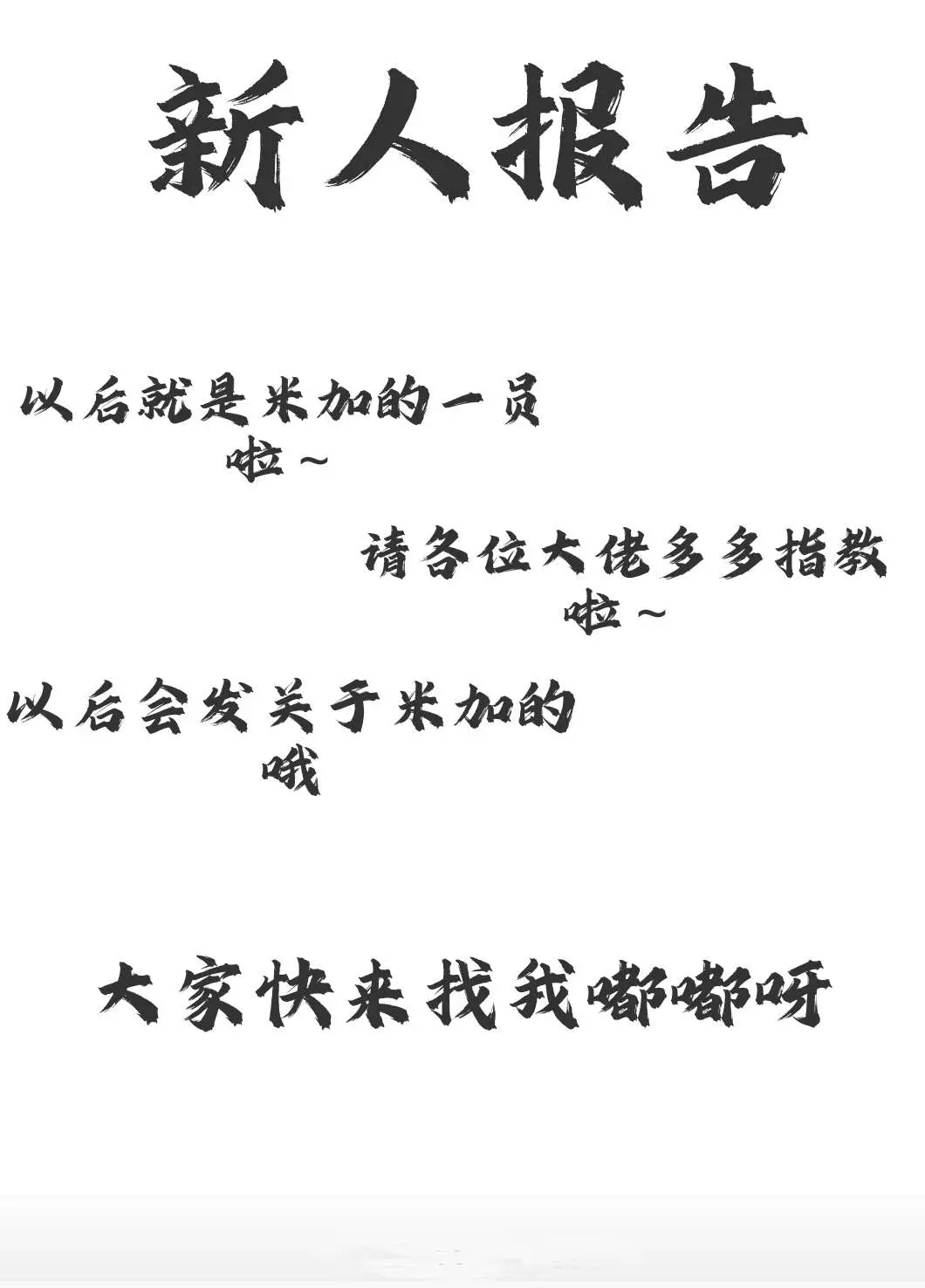 新人报告

以后就是米加的一员啦~

请各位大佬多多指教啦~

以后会发关于米加的哦

大家快来找我嘟嘟呀